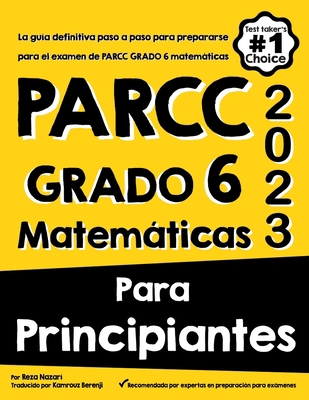 La guía definitiva paso a paso para prepararse para el examen de PARCC GRADO 6 matemáticas

Test taker's #1 Choice

PARCC GRADO 6 Matemáticas

2023

Para Principiantes

Por Reza Nazari
Traducido por Kamrouz Berenji

Recomendada por expertas en preparación para exámenes